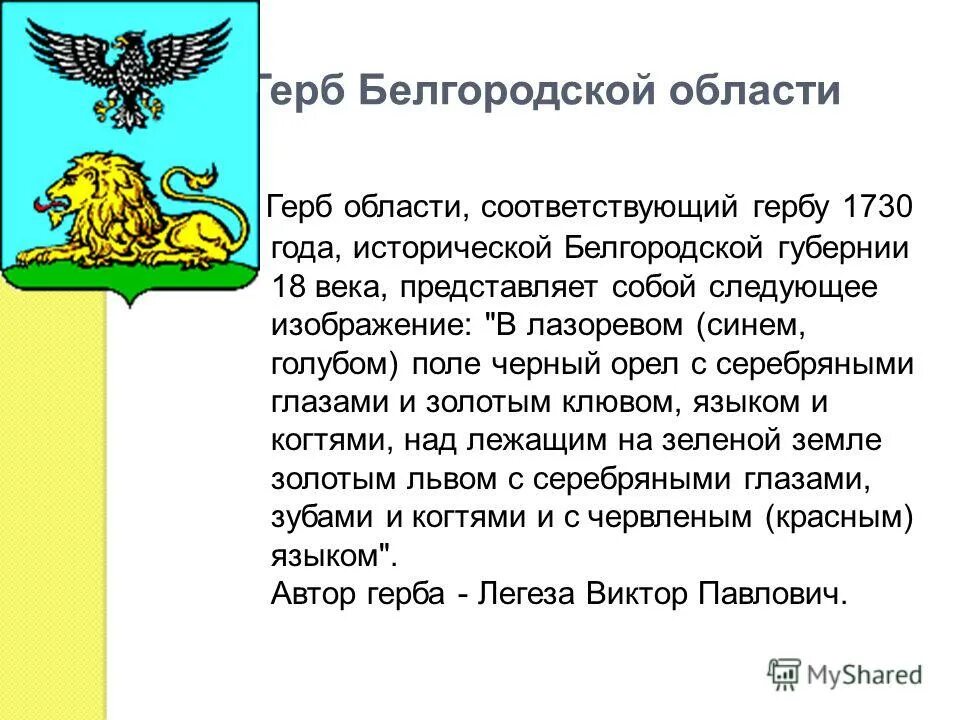 Герб Белгородской области

Герб области, соответствующий гербу 1730 года, исторической Белгородской губернии 18 века, представляет собой следующее изображение: "В лазоревом (синем, голубом) поле черный орел с серебряными глазами и золотым клювом, языком и когтями, над лежащим на зеленой земле золотым львом с серебряными глазами, зубами и когтями и с червленым (красным) языком".
Автор герба - Легеза Виктор Павлович.

MyShared